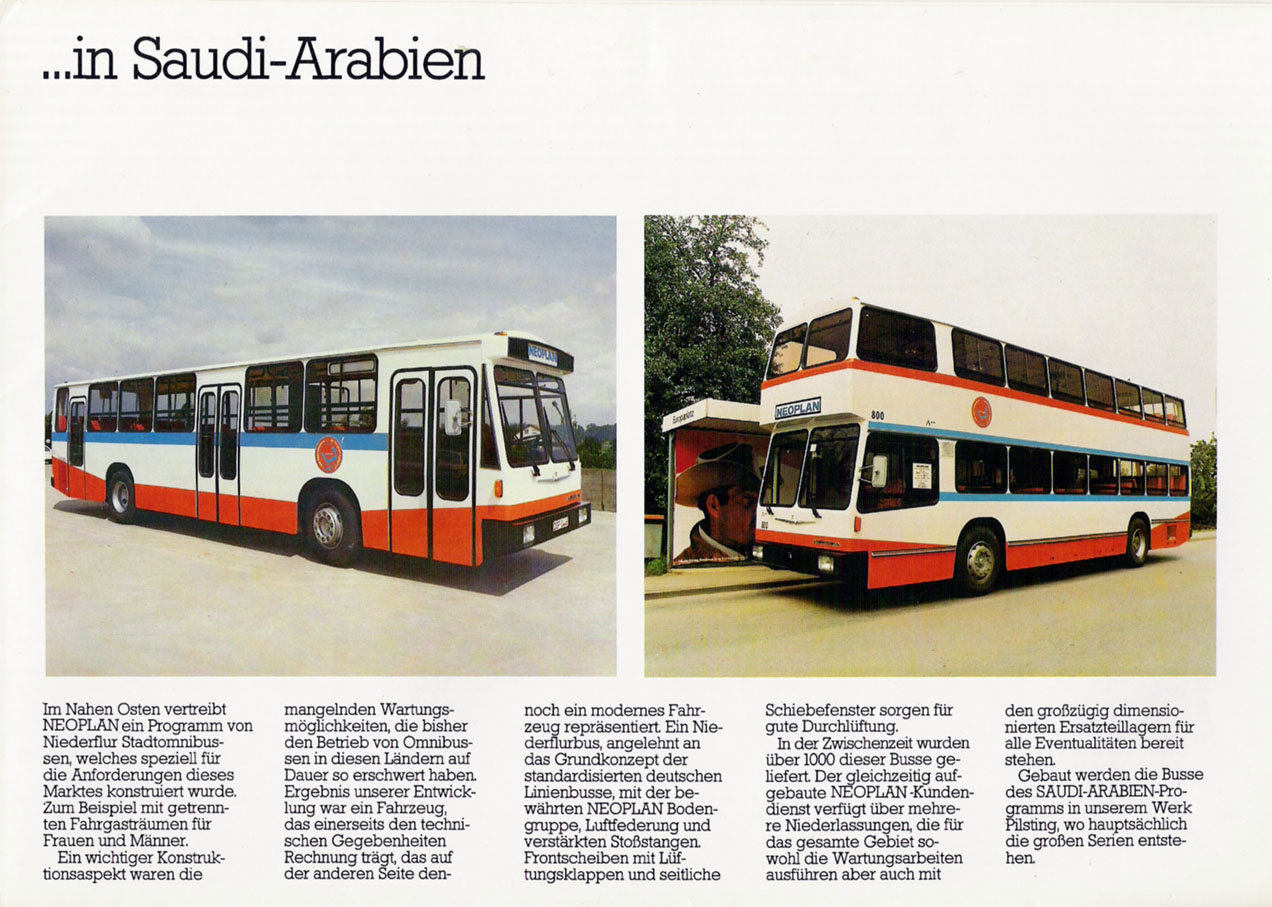 ...in Saudi-Arabien

NEOPLAN

NEOPLAN

800

Im Nahen Osten vertreibt NEOPLAN ein Programm von Niederflur Stadtomnibussen, welches speziell für die Anforderungen dieses Marktes konstruiert wurde. Zum Beispiel mit getrennten Fahrgasträumen für Frauen und Männer.

Ein wichtiger Konstruktionsaspekt waren die mangelnden Wartungsmöglichkeiten, die bisher den Betrieb von Omnibussen in diesen Ländern auf Dauer so erschwert haben. Ergebnis unserer Entwicklung war ein Fahrzeug, das einerseits den technischen Gegebenheiten Rechnung trägt, das auf der anderen Seite dennoch ein modernes Fahrzeug repräsentiert. Ein Niederflurbus, angelehnt an das Grundkonzept der standardisierten deutschen Linienbusse, mit der bewährten NEOPLAN Bodengruppe, Luftfederung und verstärkten Stoßstangen. Frontscheiben mit Lüftungsklappen und seitliche Schiebefenster sorgen für gute Durchlüftung.

In der Zwischenzeit wurden über 1000 dieser Busse geliefert. Der gleichzeitig aufgebaute NEOPLAN-Kundendienst verfügt über mehrere Niederlassungen, die für das gesamte Gebiet sowohl die Wartungsarbeiten ausführen aber auch mit den großzügig dimensionierten Ersatzteillagern für alle Eventualitäten bereit stehen.

Gebaut werden die Busse des SAUDI-ARABIEN-Programms in unserem Werk Pilsting, wo hauptsächlich die großen Serien entstehen.